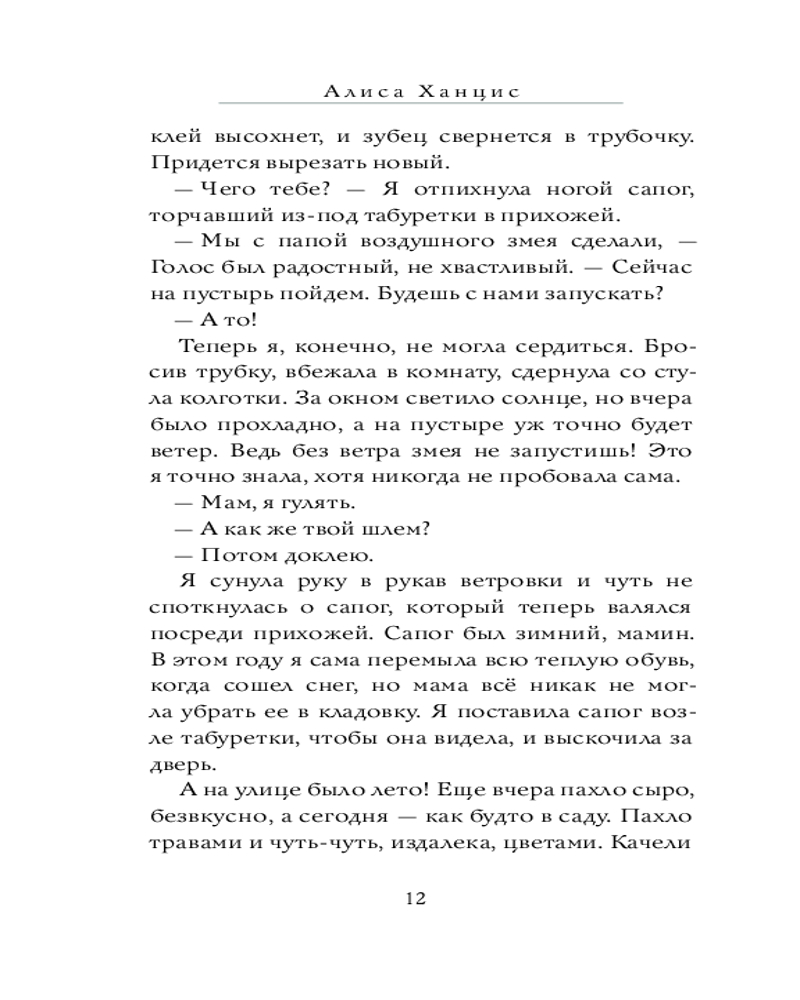 Алиса Ханцис

клей высохнет, и зубец свернется в трубочку. Придется вырезать новый.

— Чего тебе? — Я отпихнула ногой сапог, торчавший из-под табуретки в прихожей.

— Мы с папой воздушного змея сделали, — Голос был радостный, не хвастливый. — Сейчас на пустырь пойдем. Будешь с нами запускать?

— А то!

Теперь я, конечно, не могла сердиться. Бросив трубку, вбежала в комнату, сдернула со стула колготки. За окном светило солнце, но вчера было прохладно, а на пустыре уж точно будет ветер. Ведь без ветра змея не запустишь! Это я точно знала, хотя никогда не пробовала сама.

— Мам, я гулять.

— А как же твой шлем?

— Потом доклею.

Я сунула руку в рукав ветровки и чуть не споткнулась о сапог, который теперь валялся посреди прихожей. Сапог был зимний, мамин. В этом году я сама перемыла всю теплую обувь, когда сошел снег, но мама всё никак не могла убрать ее в кладовку. Я поставила сапог возле табуретки, чтобы она видела, и выскочила за дверь.

А на улице было лето! Еще вчера пахло сыро, безвкусно, а сегодня — как будто в саду. Пахло травами и чуть-чуть, издалека, цветами. Качели

12